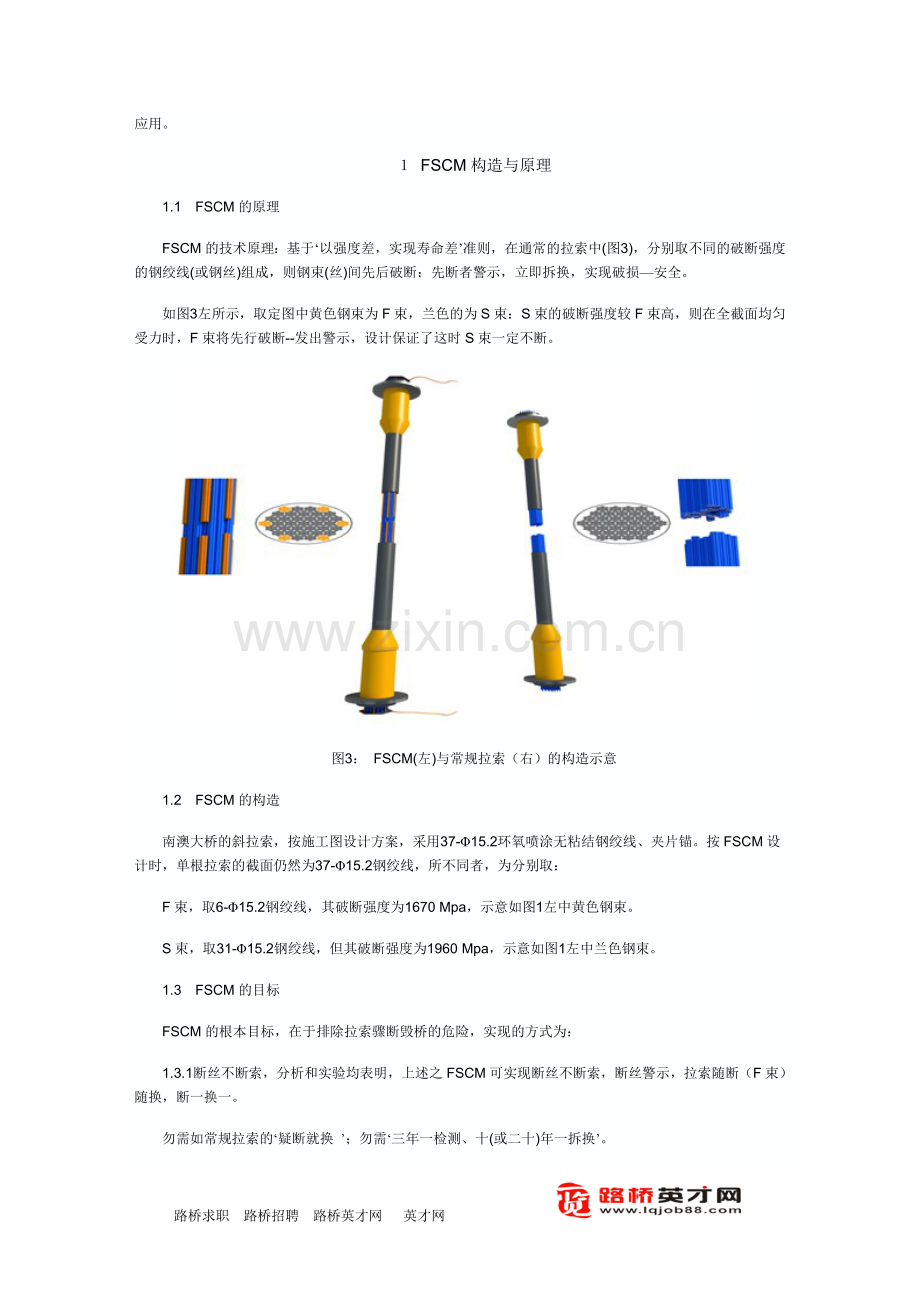 应用。

1 FSCM 构造与原理

1.1 FSCM 的原理

FSCM 的技术原理：基于‘以强度差，实现寿命差’准则，在通常的拉索中(图3)，分别取不同的破断强度的钢绞线(或钢丝)组成，则钢束(丝)间先后破断：先断者警示，立即拆换，实现破损—安全。

如图3左所示，取定图中黄色钢束为 F 束，兰色的为 S 束：S 束的破断强度较 F 束高，则在全截面均匀受力时，F 束将先行破断--发出警示，设计保证了这时 S 束一定不断。

www.zixin.com.cn

图3： FSCM(左)与常规拉索（右）的构造示意

1.2 FSCM 的构造

南澳大桥的斜拉索，按施工图设计方案，采用37-Φ15.2环氧喷涂无粘结钢绞线、夹片锚。按 FSCM 设计时，单根拉索的截面仍然为37-Φ15.2钢绞线，所不同者，为分别取：

F 束，取6-Φ15.2钢绞线，其破断强度为1670 Mpa，示意如图1左中黄色钢束。

S 束，取31-Φ15.2钢绞线，但其破断强度为1960 Mpa，示意如图1左中兰色钢束。

1.3 FSCM 的目标

FSCM 的根本目标，在于排除拉索骤断毁桥的危险，实现的方式为：

1.3.1断丝不断索，分析和实验均表明，上述之 FSCM 可实现断丝不断索，断丝警示，拉索随断（F 束）随换，断一换一。

勿需如常规拉索的‘疑断就换 ’；勿需‘三年一检测、十(或二十)年一拆换’。

路桥求职 路桥招聘 路桥英才网 英才网

路桥英才网
www.lqjob88.com